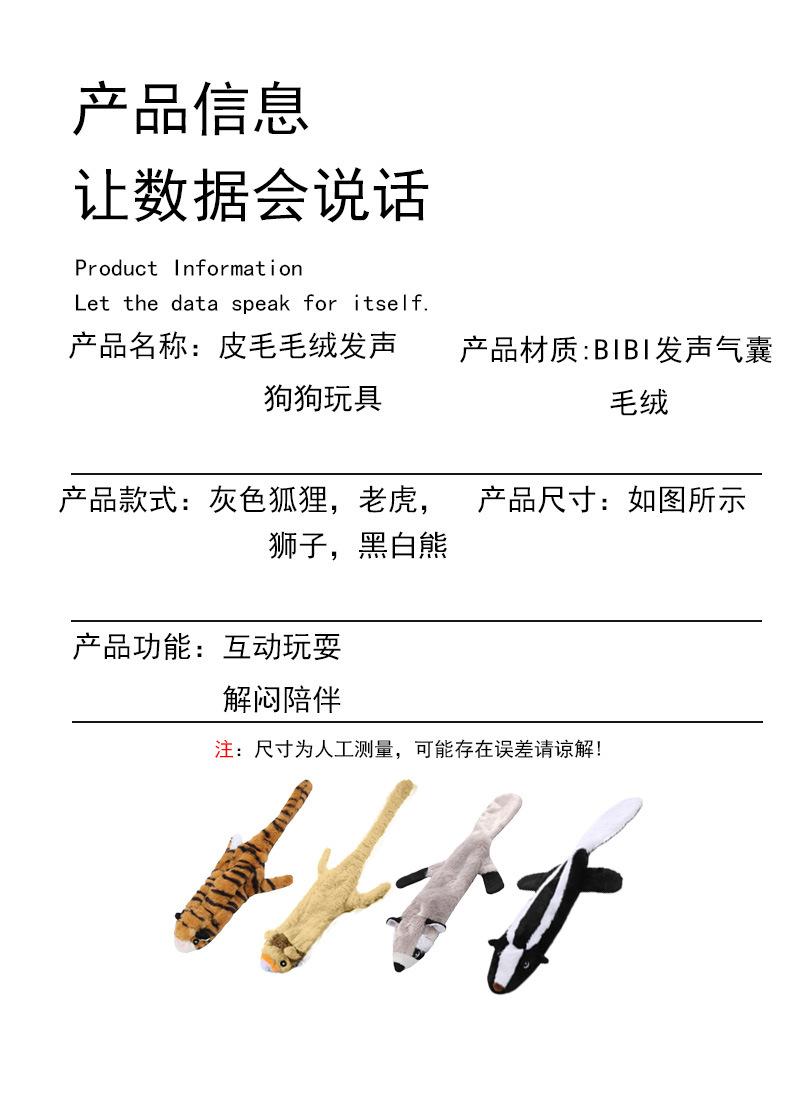 产品信息
让数据会说话

Product Information
Let the data speak for itself.

产品名称：皮毛毛绒发声狗狗玩具

产品材质:BIBI发声气囊毛绒

产品款式：灰色狐狸，老虎，狮子，黑白熊

产品尺寸：如图所示

产品功能：互动玩耍
解闷陪伴

注：尺寸为人工测量，可能存在误差请谅解!